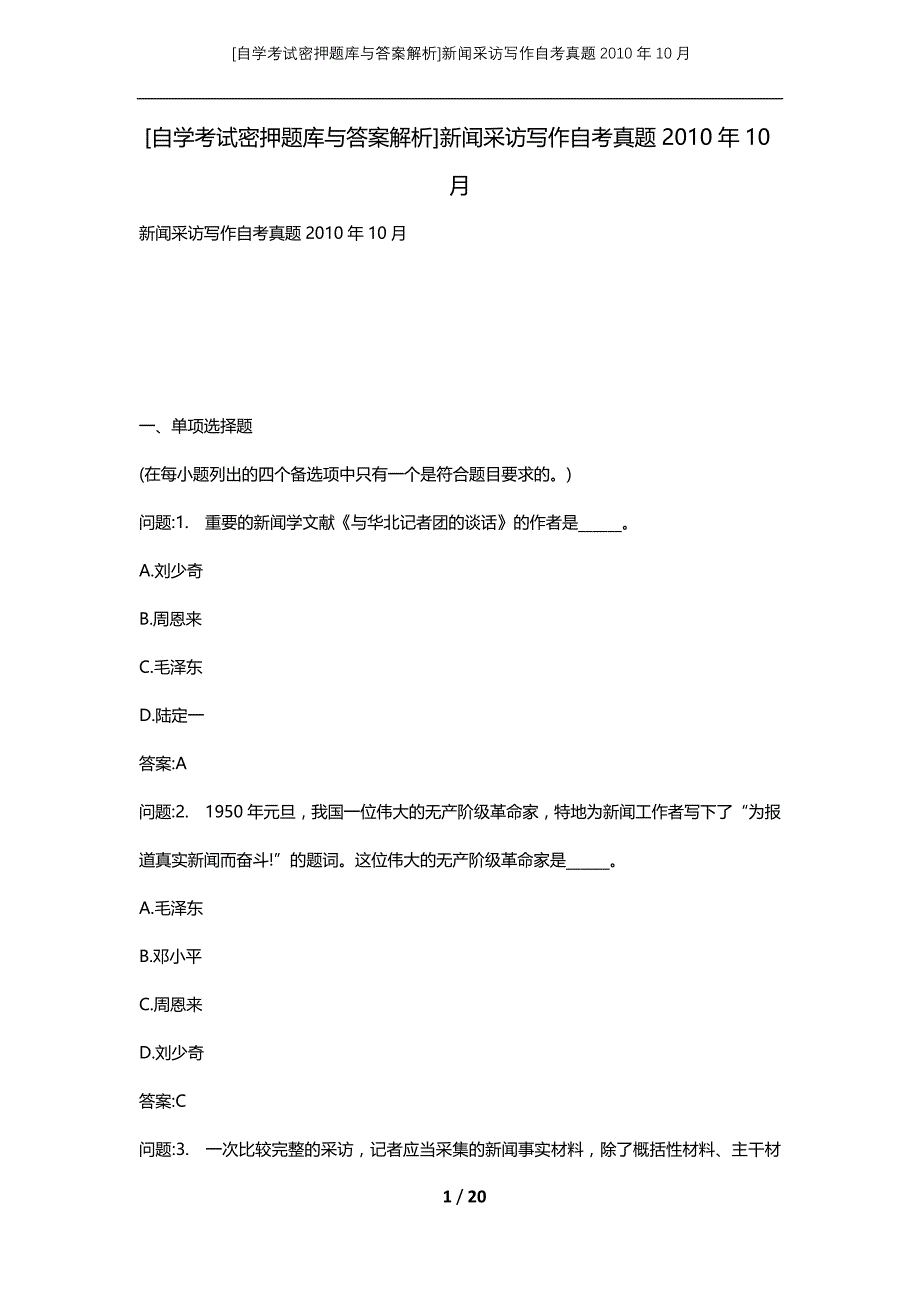 [自学考试密押题库与答案解析]新闻采访写作自考真题 2010 年 10 月

[自学考试密押题库与答案解析]新闻采访写作自考真题 2010 年 10 月

新闻采访写作自考真题 2010 年 10 月

一、单项选择题

(在每小题列出的四个备选项中只有一个是符合题目要求的。)

问题:1. 重要的新闻学文献《与华北记者团的谈话》的作者是______。

A.刘少奇

B.周恩来

C.毛泽东

D.陆定一

答案:A

问题:2. 1950 年元旦，我国一位伟大的无产阶级革命家，特地为新闻工作者写下了“为报道真实新闻而奋斗!”的题词。这位伟大的无产阶级革命家是______。

A.毛泽东

B.邓小平

C.周恩来

D.刘少奇

答案:C

问题:3. 一次比较完整的采访，记者应当采集的新闻事实材料，除了概括性材料、主干材

1 / 20